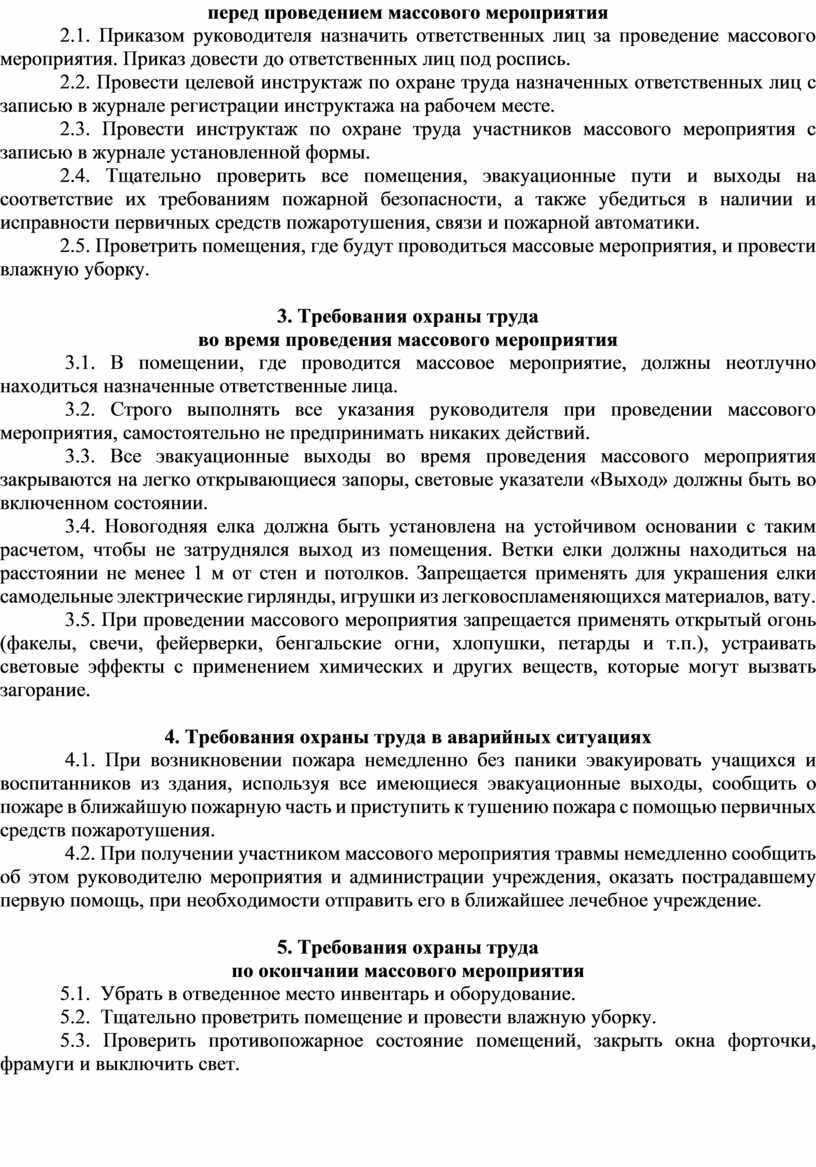 перед проведением массового мероприятия

2.1. Приказом руководителя назначить ответственных лиц за проведение массового мероприятия. Приказ довести до ответственных лиц под роспись.

2.2. Провести целевой инструктаж по охране труда назначенных ответственных лиц с записью в журнале регистрации инструктажа на рабочем месте.

2.3. Провести инструктаж по охране труда участников массового мероприятия с записью в журнале установленной формы.

2.4. Тщательно проверить все помещения, эвакуационные пути и выходы на соответствие их требованиям пожарной безопасности, а также убедиться в наличии и исправности первичных средств пожаротушения, связи и пожарной автоматики.

2.5. Проветрить помещения, где будут проводиться массовые мероприятия, и провести влажную уборку.

3. Требования охраны труда
во время проведения массового мероприятия

3.1. В помещении, где проводится массовое мероприятие, должны неотлучно находиться назначенные ответственные лица.

3.2. Строго выполнять все указания руководителя при проведении массового мероприятия, самостоятельно не предпринимать никаких действий.

3.3. Все эвакуационные выходы во время проведения массового мероприятия закрываются на легко открывающиеся запоры, световые указатели «Выход» должны быть во включенном состоянии.

3.4. Новогодняя елка должна быть установлена на устойчивом основании с таким расчетом, чтобы не затруднялся выход из помещения. Ветки елки должны находиться на расстоянии не менее 1 м от стен и потолков. Запрещается применять для украшения елки самодельные электрические гирлянды, игрушки из легковоспламеняющихся материалов, вату.

3.5. При проведении массового мероприятия запрещается применять открытый огонь (факелы, свечи, фейерверки, бенгальские огни, хлопушки, петарды и т.п.), устраивать световые эффекты с применением химических и других веществ, которые могут вызвать загорание.

4. Требования охраны труда в аварийных ситуациях

4.1. При возникновении пожара немедленно без паники эвакуировать учащихся и воспитанников из здания, используя все имеющиеся эвакуационные выходы, сообщить о пожаре в ближайшую пожарную часть и приступить к тушению пожара с помощью первичных средств пожаротушения.

4.2. При получении участником массового мероприятия травмы немедленно сообщить об этом руководителю мероприятия и администрации учреждения, оказать пострадавшему первую помощь, при необходимости отправить его в ближайшее лечебное учреждение.

5. Требования охраны труда
по окончании массового мероприятия

5.1. Убрать в отведенное место инвентарь и оборудование.

5.2. Тщательно проветрить помещение и провести влажную уборку.

5.3. Проверить противопожарное состояние помещений, закрыть окна форточки, фрамуги и выключить свет.